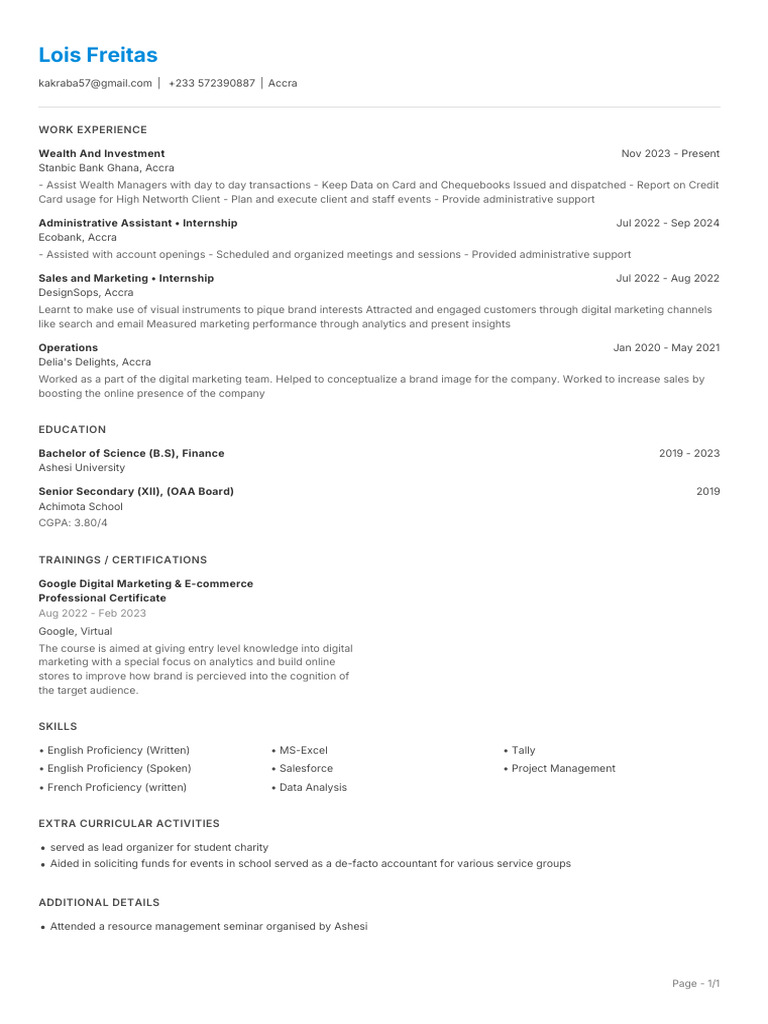 Lois Freitas

kakraba57@gmail.com | +233 572390887 | Accra

WORK EXPERIENCE

Wealth And Investment
Nov 2023 - Present
Stanbic Bank Ghana, Accra
- Assist Wealth Managers with day to day transactions - Keep Data on Card and Chequebooks Issued and dispatched - Report on Credit Card usage for High Networth Client - Plan and execute client and staff events - Provide administrative support

Administrative Assistant • Internship
Jul 2022 - Sep 2024
Ecobank, Accra
- Assisted with account openings - Scheduled and organized meetings and sessions - Provided administrative support

Sales and Marketing • Internship
Jul 2022 - Aug 2022
DesignSops, Accra
Learnt to make use of visual instruments to pique brand interests Attracted and engaged customers through digital marketing channels like search and email Measured marketing performance through analytics and present insights

Operations
Jan 2020 - May 2021
Delia's Delights, Accra
Worked as a part of the digital marketing team. Helped to conceptualize a brand image for the company. Worked to increase sales by boosting the online presence of the company

EDUCATION

Bachelor of Science (B.S), Finance
2019 - 2023
Ashesi University

Senior Secondary (XII), (OAA Board)
2019
Achimota School
CGPA: 3.80/4

TRAININGS / CERTIFICATIONS

Google Digital Marketing & E-commerce Professional Certificate
Aug 2022 - Feb 2023
Google, Virtual
The course is aimed at giving entry level knowledge into digital marketing with a special focus on analytics and build online stores to improve how brand is percieved into the cognition of the target audience.

SKILLS

• English Proficiency (Written)
• English Proficiency (Spoken)
• French Proficiency (written)
• MS-Excel
• Salesforce
• Data Analysis
• Tally
• Project Management

EXTRA CURRICULAR ACTIVITIES

• served as lead organizer for student charity
• Aided in soliciting funds for events in school served as a de-facto accountant for various service groups

ADDITIONAL DETAILS

• Attended a resource management seminar organised by Ashesi

Page - 1/1